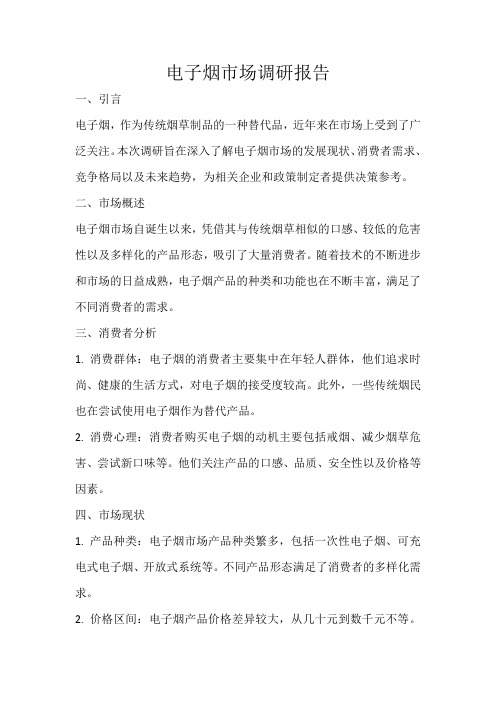 电子烟市场调研报告

一、引言

电子烟，作为传统烟草制品的一种替代品，近年来在市场上受到了广泛关注。本次调研旨在深入了解电子烟市场的发展现状、消费者需求、竞争格局以及未来趋势，为相关企业和政策制定者提供决策参考。

二、市场概述

电子烟市场自诞生以来，凭借其与传统烟草相似的口感、较低的危害性以及多样化的产品形态，吸引了大量消费者。随着技术的不断进步和市场的日益成熟，电子烟产品的种类和功能也在不断丰富，满足了不同消费者的需求。

三、消费者分析

1. 消费群体：电子烟的消费者主要集中在年轻人群体，他们追求时尚、健康的生活方式，对电子烟的接受度较高。此外，一些传统烟民也在尝试使用电子烟作为替代产品。

2. 消费心理：消费者购买电子烟的动机主要包括戒烟、减少烟草危害、尝试新口味等。他们关注产品的口感、品质、安全性以及价格等因素。

四、市场现状

1. 产品种类：电子烟市场产品种类繁多，包括一次性电子烟、可充电式电子烟、开放式系统等。不同产品形态满足了消费者的多样化需求。

2. 价格区间：电子烟产品价格差异较大，从几十元到数千元不等。